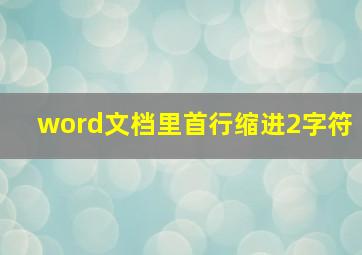 word文档里首行缩进2字符